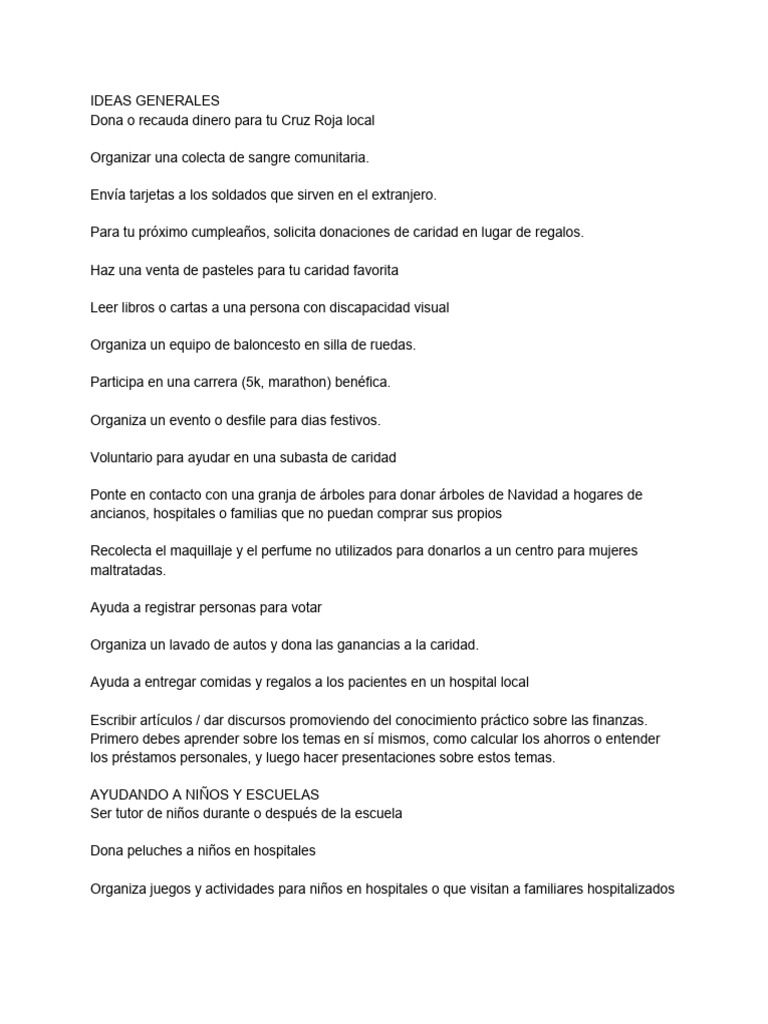 IDEAS GENERALES
Dona o recauda dinero para tu Cruz Roja local

Organizar una colecta de sangre comunitaria.

Envía tarjetas a los soldados que sirven en el extranjero.

Para tu próximo cumpleaños, solicita donaciones de caridad en lugar de regalos.

Haz una venta de pasteles para tu caridad favorita

Leer libros o cartas a una persona con discapacidad visual

Organiza un equipo de baloncesto en silla de ruedas.

Participa en una carrera (5k, marathon) benéfica.

Organiza un evento o desfile para dias festivos.

Voluntario para ayudar en una subasta de caridad

Ponte en contacto con una granja de árboles para donar árboles de Navidad a hogares de ancianos, hospitales o familias que no puedan comprar sus propios

Recolecta el maquillaje y el perfume no utilizados para donarlos a un centro para mujeres maltratadas.

Ayuda a registrar personas para votar

Organiza un lavado de autos y dona las ganancias a la caridad.

Ayuda a entregar comidas y regalos a los pacientes en un hospital local

Escribir artículos / dar discursos promoviendo del conocimiento práctico sobre las finanzas. Primero debes aprender sobre los temas en sí mismos, como calcular los ahorros o entender los préstamos personales, y luego hacer presentaciones sobre estos temas.

AYUDANDO A NIÑOS Y ESCUELAS
Ser tutor de niños durante o después de la escuela

Dona peluches a niños en hospitales

Organiza juegos y actividades para niños en hospitales o que visitan a familiares hospitalizados